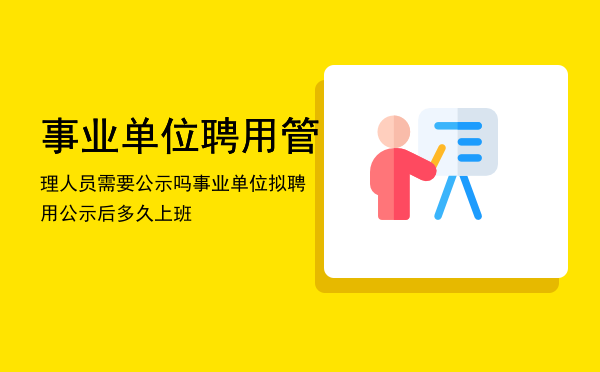 事业单位聘用管

理人员需要公示吗事业单位拟聘用公示后多久上班